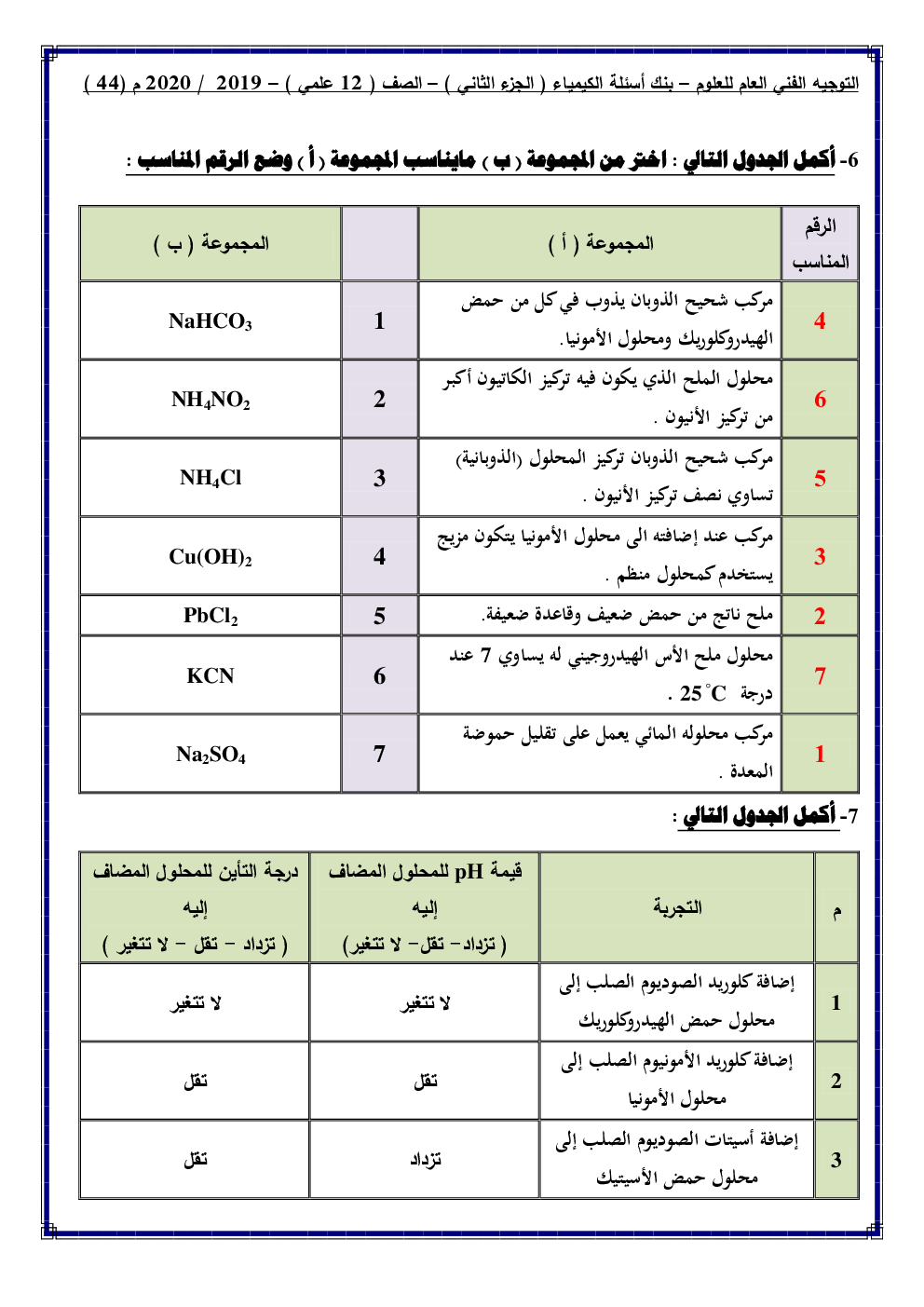 التوجيه الفني العام للعلوم – بنك أسئلة الكيمياء ( الجزء الثاني ) – الصف ( 12 علمي ) – 2019 / 2020 م (44 )

6- أكمل الجدول التالي : اختر من المجموعة ( ب ) مايناسب المجموعة ( أ ) وضع الرقم المناسب :

| الرقم المناسب | المجموعة ( أ ) | | المجموعة ( ب ) |
|---|---|---|---|
| 4 | مركب شحيح الذوبان يذوب في كل من حمض الهيدروكلوريك ومحلول الأمونيا. | 1 | $NaHCO_3$ |
| 6 | محلول الملح الذي يكون فيه تركيز الكاتيون أكبر من تركيز الأنيون . | 2 | $NH_4NO_2$ |
| 5 | مركب شحيح الذوبان تركيز المحلول (الذوبانية) تساوي نصف تركيز الأنيون . | 3 | $NH_4Cl$ |
| 3 | مركب عند إضافته الى محلول الأمونيا يتكون مزيج يستخدم كمحلول منظم . | 4 | $Cu(OH)_2$ |
| 2 | ملح ناتج من حمض ضعيف وقاعدة ضعيفة. | 5 | $PbCl_2$ |
| 7 | محلول ملح الأس الهيدروجيني له يساوي 7 عند درجة $25^\circ C$ . | 6 | KCN |
| 1 | مركب محلوله المائي يعمل على تقليل حموضة المعدة . | 7 | $Na_2SO_4$ |

7- أكمل الجدول التالي :

| م | التجربة | قيمة pH للمحلول المضاف إليه ( تزداد – تقل – لا تتغير) | درجة التأين للمحلول المضاف إليه ( تزداد – تقل – لا تتغير ) |
|---|---|---|---|
| 1 | إضافة كلوريد الصوديوم الصلب إلى محلول حمض الهيدروكلوريك | لا تتغير | لا تتغير |
| 2 | إضافة كلوريد الأمونيوم الصلب إلى محلول الأمونيا | تقل | تقل |
| 3 | إضافة أسيتات الصوديوم الصلب إلى محلول حمض الأسيتيك | تزداد | تقل |